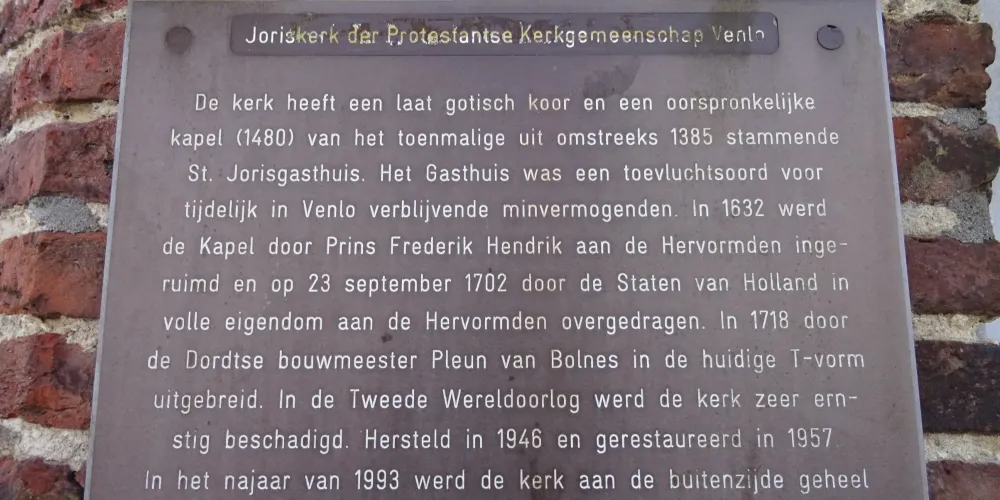 Joriskerk der Protestantse Kerkgemeenschap Venlo

De kerk heeft een laat gotisch koor en een oorspronkelijke kapel (1480) van het toenmalige uit omstreeks 1385 stammende St. Jorisgasthuis. Het Gasthuis was een toevluchtsoord voor tijdelijk in Venlo verblijvende minvermogenden. In 1632 werd de Kapel door Prins Frederik Hendrik aan de Hervormden ingeruimd en op 23 september 1702 door de Staten van Holland in volle eigendom aan de Hervormden overgedragen. In 1718 door de Dordtse bouwmeester Pleun van Bolnes in de huidige T-vorm uitgebreid. In de Tweede Wereldoorlog werd de kerk zeer ernstig beschadigd. Hersteld in 1946 en gerestaureerd in 1957. In het najaar van 1993 werd de kerk aan de buitenzijde geheel